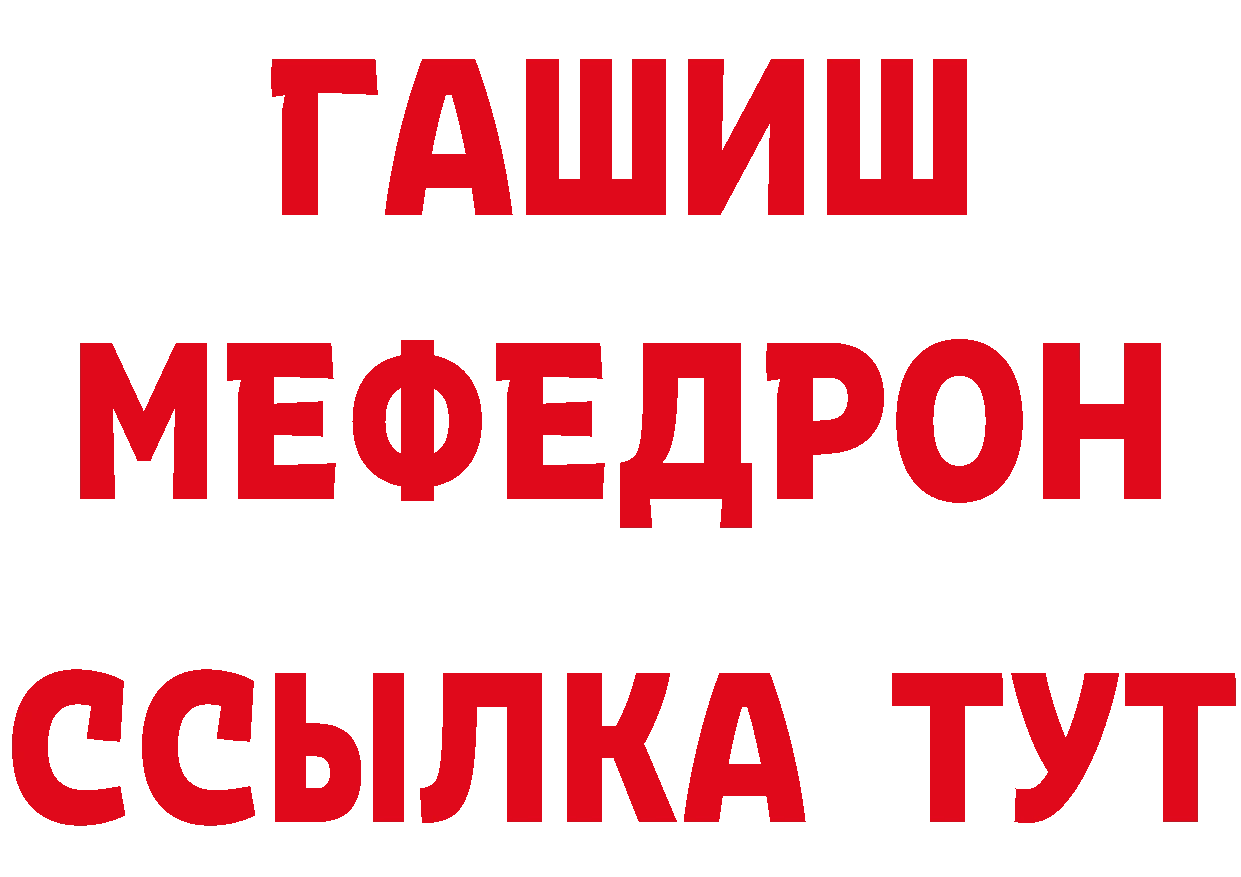 ГАШИШ
МЕФЕДРОН
ССЫЛКА ТУТ